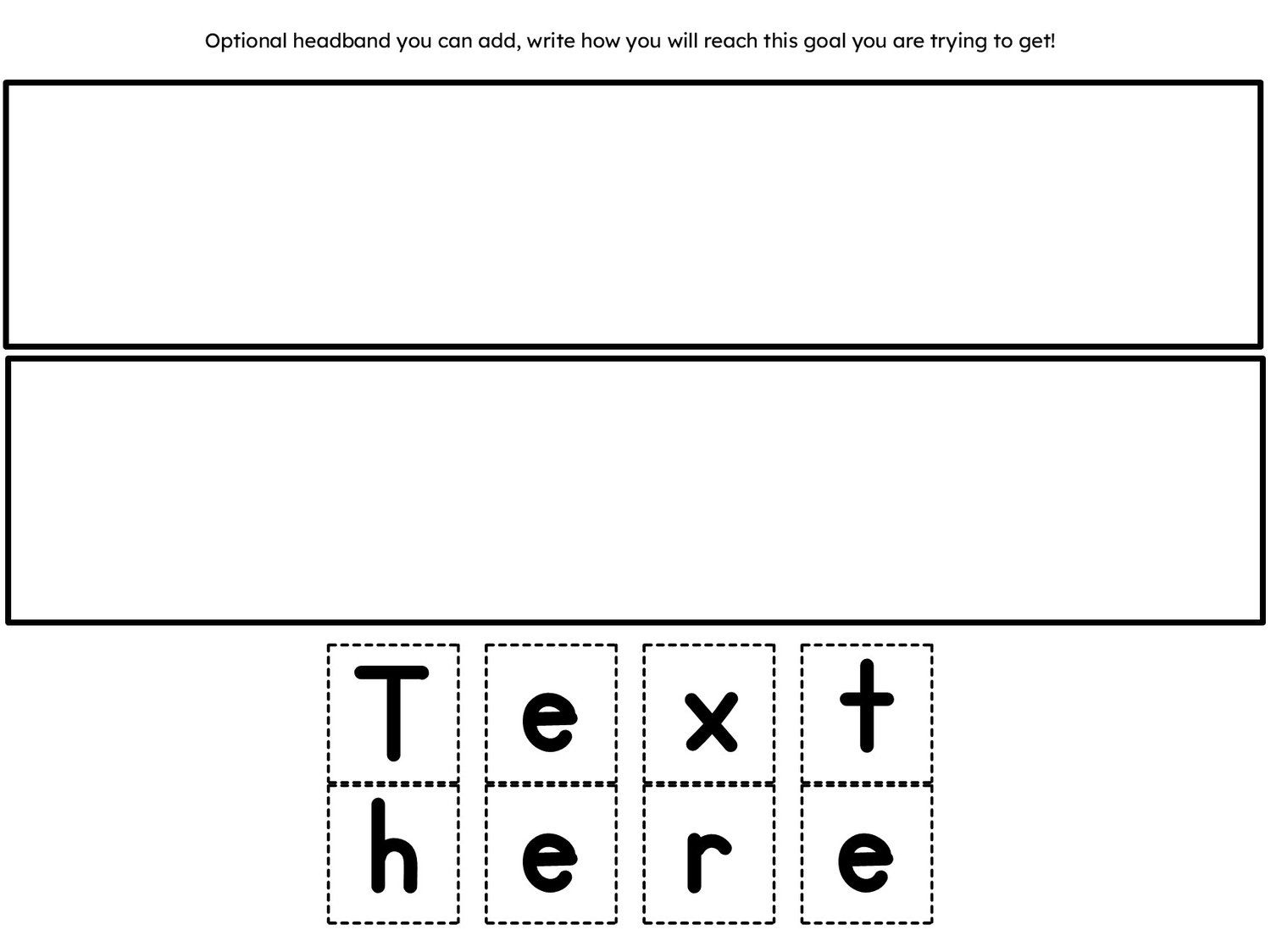 Optional headband you can add, write how you will reach this goal you are trying to get!

T e x t

h e r e